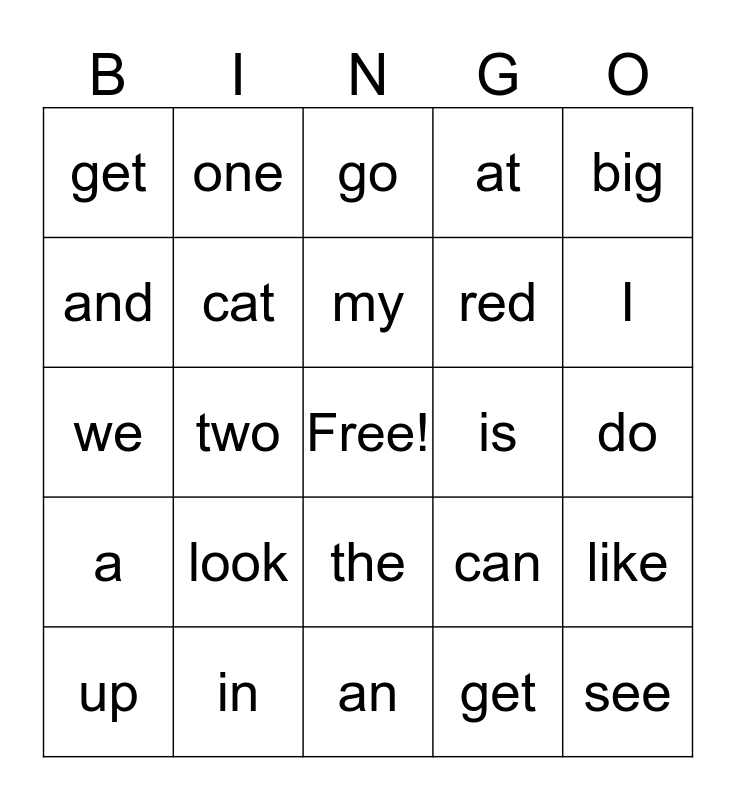 | B | I | N | G | O |
|---|---|---|---|---|
| get | one | go | at | big |
| and | cat | my | red | I |
| we | two | Free! | is | do |
| a | look | the | can | like |
| up | in | an | get | see |